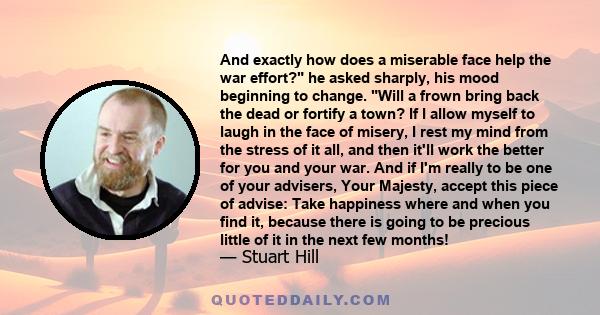 And exactly how does a miserable face help the war effort?" he asked sharply, his mood beginning to change. "Will a frown bring back the dead or fortify a town? If I allow myself to laugh in the face of misery, I rest my mind from the stress of it all, and then it'll work the better for you and your war. And if I'm really to be one of your advisers, Your Majesty, accept this piece of advise: Take happiness where and when you find it, because there is going to be precious little of it in the next few months!
— Stuart Hill

QUOTEDDAILY.COM